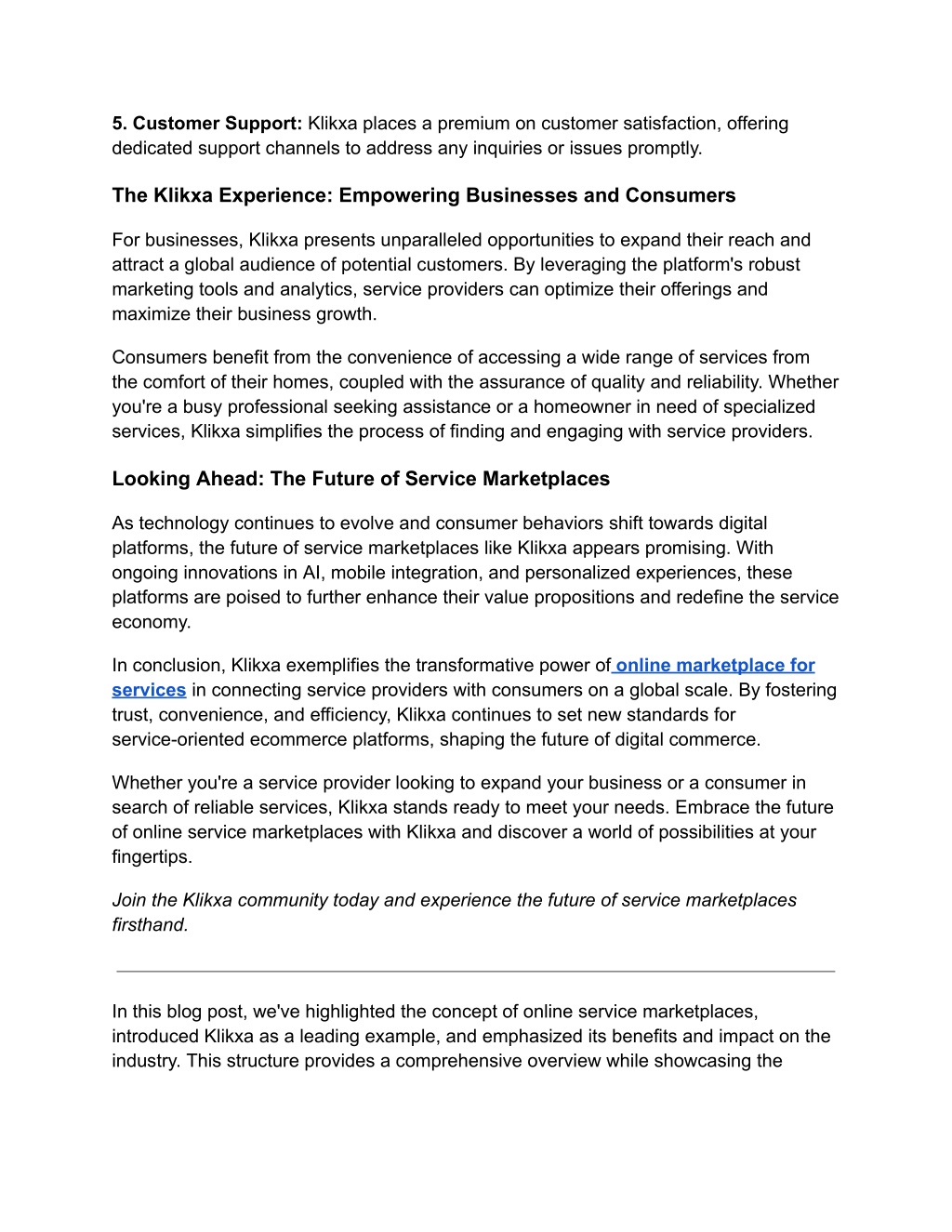 5. Customer Support: Klikxa places a premium on customer satisfaction, offering dedicated support channels to address any inquiries or issues promptly.

The Klikxa Experience: Empowering Businesses and Consumers

For businesses, Klikxa presents unparalleled opportunities to expand their reach and attract a global audience of potential customers. By leveraging the platform's robust marketing tools and analytics, service providers can optimize their offerings and maximize their business growth.

Consumers benefit from the convenience of accessing a wide range of services from the comfort of their homes, coupled with the assurance of quality and reliability. Whether you're a busy professional seeking assistance or a homeowner in need of specialized services, Klikxa simplifies the process of finding and engaging with service providers.

Looking Ahead: The Future of Service Marketplaces

As technology continues to evolve and consumer behaviors shift towards digital platforms, the future of service marketplaces like Klikxa appears promising. With ongoing innovations in AI, mobile integration, and personalized experiences, these platforms are poised to further enhance their value propositions and redefine the service economy.

In conclusion, Klikxa exemplifies the transformative power of online marketplace for services in connecting service providers with consumers on a global scale. By fostering trust, convenience, and efficiency, Klikxa continues to set new standards for service-oriented ecommerce platforms, shaping the future of digital commerce.

Whether you're a service provider looking to expand your business or a consumer in search of reliable services, Klikxa stands ready to meet your needs. Embrace the future of online service marketplaces with Klikxa and discover a world of possibilities at your fingertips.

Join the Klikxa community today and experience the future of service marketplaces firsthand.

In this blog post, we've highlighted the concept of online service marketplaces, introduced Klikxa as a leading example, and emphasized its benefits and impact on the industry. This structure provides a comprehensive overview while showcasing the